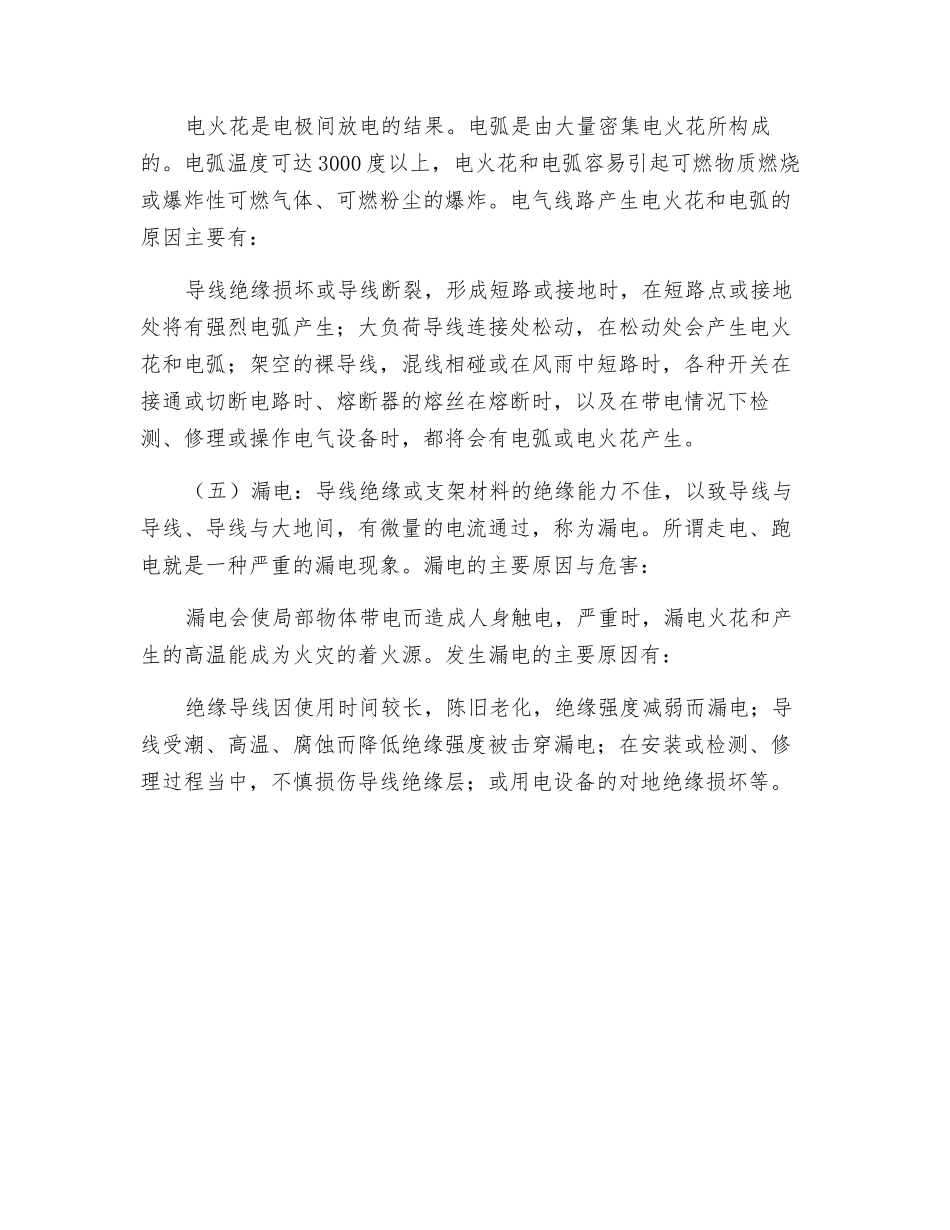 电火花是电极间放电的结果。电弧是由大量密集电火花所构成的。电弧温度可达3000度以上，电火花和电弧容易引起可燃物质燃烧或爆炸性可燃气体、可燃粉尘的爆炸。电气线路产生电火花和电弧的原因主要有：

导线绝缘损坏或导线断裂，形成短路或接地时，在短路点或接地处将有强烈电弧产生；大负荷导线连接处松动，在松动处会产生电火花和电弧；架空的裸导线，混线相碰或在风雨中短路时，各种开关在接通或切断电路时、熔断器的熔丝在熔断时，以及在带电情况下检测、修理或操作电气设备时，都将会有电弧或电火花产生。

（五）漏电：导线绝缘或支架材料的绝缘能力不佳，以致导线与导线、导线与大地间，有微量的电流通过，称为漏电。所谓走电、跑电就是一种严重的漏电现象。漏电的主要原因与危害：

漏电会使局部物体带电而造成人身触电，严重时，漏电火花和产生的高温能成为火灾的着火源。发生漏电的主要原因有：

绝缘导线因使用时间较长，陈旧老化，绝缘强度减弱而漏电；导线受潮、高温、腐蚀而降低绝缘强度被击穿漏电；在安装或检测、修理过程当中，不慎损伤导线绝缘层；或用电设备的对地绝缘损坏等。